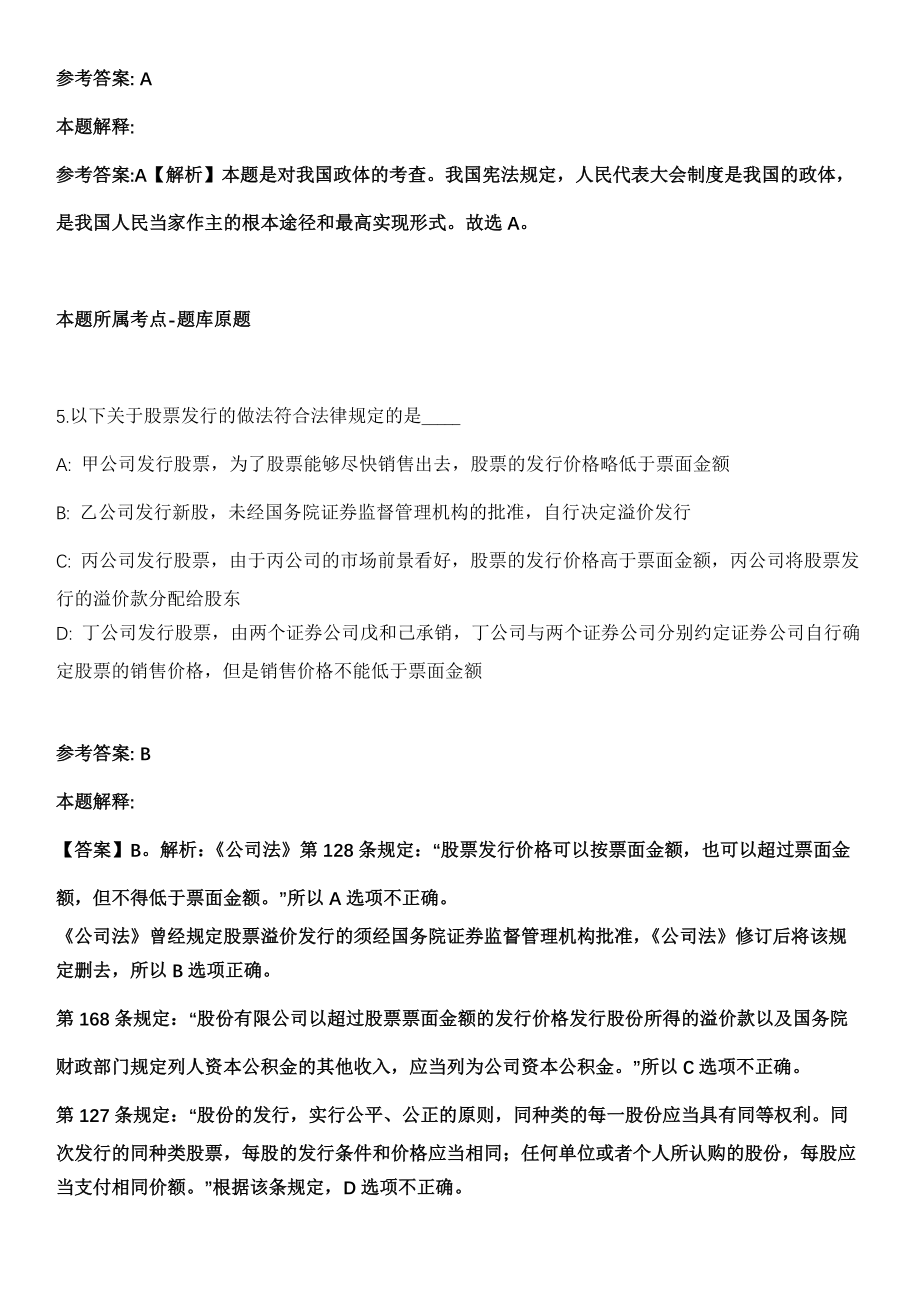 参考答案: A

本题解释:

参考答案:A【解析】本题是对我国政体的考查。我国宪法规定，人民代表大会制度是我国的政体，是我国人民当家作主的根本途径和最高实现形式。故选 A。

本题所属考点-题库原题

5.以下关于股票发行的做法符合法律规定的是____

A: 甲公司发行股票，为了股票能够尽快销售出去，股票的发行价格略低于票面金额

B: 乙公司发行新股，未经国务院证券监督管理机构的批准，自行决定溢价发行

C: 丙公司发行股票，由于丙公司的市场前景看好，股票的发行价格高于票面金额，丙公司将股票发行的溢价款分配给股东

D: 丁公司发行股票，由两个证券公司戊和己承销，丁公司与两个证券公司分别约定证券公司自行确定股票的销售价格，但是销售价格不能低于票面金额

参考答案: B

本题解释:

【答案】B。解析:《公司法》第 128 条规定:“股票发行价格可以按票面金额，也可以超过票面金额，但不得低于票面金额。”所以 A 选项不正确。

《公司法》曾经规定股票溢价发行的须经国务院证券监督管理机构批准，《公司法》修订后将该规定删去，所以 B 选项正确。

第 168 条规定:“股份有限公司以超过股票票面金额的发行价格发行股份所得的溢价款以及国务院财政部门规定列人资本公积金的其他收入，应当列为公司资本公积金。”所以 C 选项不正确。

第 127 条规定:“股份的发行，实行公平、公正的原则，同种类的每一股份应当具有同等权利。同次发行的同种类股票，每股的发行条件和价格应当相同;任何单位或者个人所认购的股份，每股应当支付相同价额。”根据该条规定，D 选项不正确。